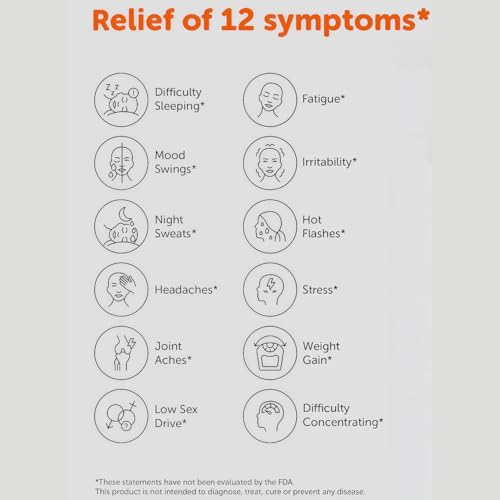 Relief of 12 symptoms*

Difficulty Sleeping*

Mood Swings*

Night Sweats*

Headaches*

Joint Aches*

Low Sex Drive*

Fatigue*

Irritability*

Hot Flashes*

Stress*

Weight Gain*

Difficulty Concentrating*

*These statements have not been evaluated by the FDA.
This product is not intended to diagnose, treat, cure or prevent any disease.